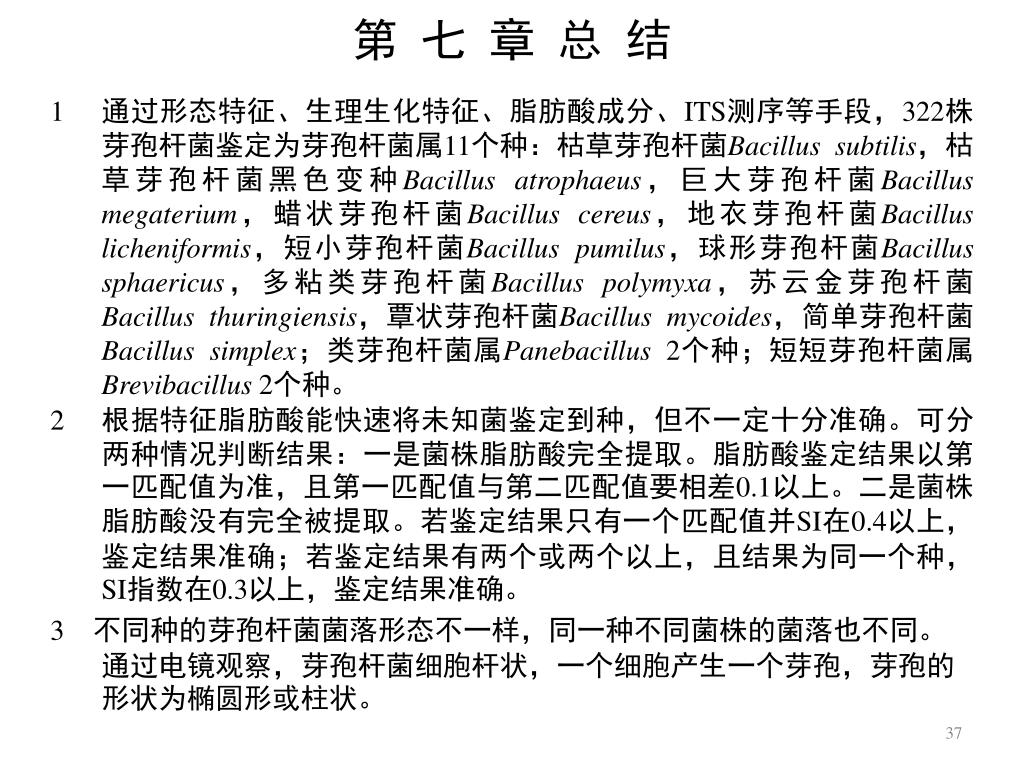 第 七 章 总 结

1 通过形态特征、生理生化特征、脂肪酸成分、ITS测序等手段，322株芽孢杆菌鉴定为芽孢杆菌属11个种：枯草芽孢杆菌Bacillus subtilis，枯草芽孢杆菌黑色变种Bacillus atrophaeus，巨大芽孢杆菌Bacillus megaterium，蜡状芽孢杆菌Bacillus cereus，地衣芽孢杆菌Bacillus licheniformis，短小芽孢杆菌Bacillus pumilus，球形芽孢杆菌Bacillus sphaericus，多粘类芽孢杆菌Bacillus polymyxa，苏云金芽孢杆菌Bacillus thuringiensis，蕈状芽孢杆菌Bacillus mycoides，简单芽孢杆菌Bacillus simplex；类芽孢杆菌属Panebacillus 2个种；短短芽孢杆菌属Brevibacillus 2个种。

2 根据特征脂肪酸能快速将未知菌鉴定到种，但不一定十分准确。可分两种情况判断结果：一是菌株脂肪酸完全提取。脂肪酸鉴定结果以第一匹配值为准，且第一匹配值与第二匹配值要相差0.1以上。二是菌株脂肪酸没有完全被提取。若鉴定结果只有一个匹配值并SI在0.4以上，鉴定结果准确；若鉴定结果有两个或两个以上，且结果为同一个种，SI指数在0.3以上，鉴定结果准确。

3 不同种的芽孢杆菌菌落形态不一样，同一种不同菌株的菌落也不同。通过电镜观察，芽孢杆菌细胞杆状，一个细胞产生一个芽孢，芽孢的形状为椭圆形或柱状。

37